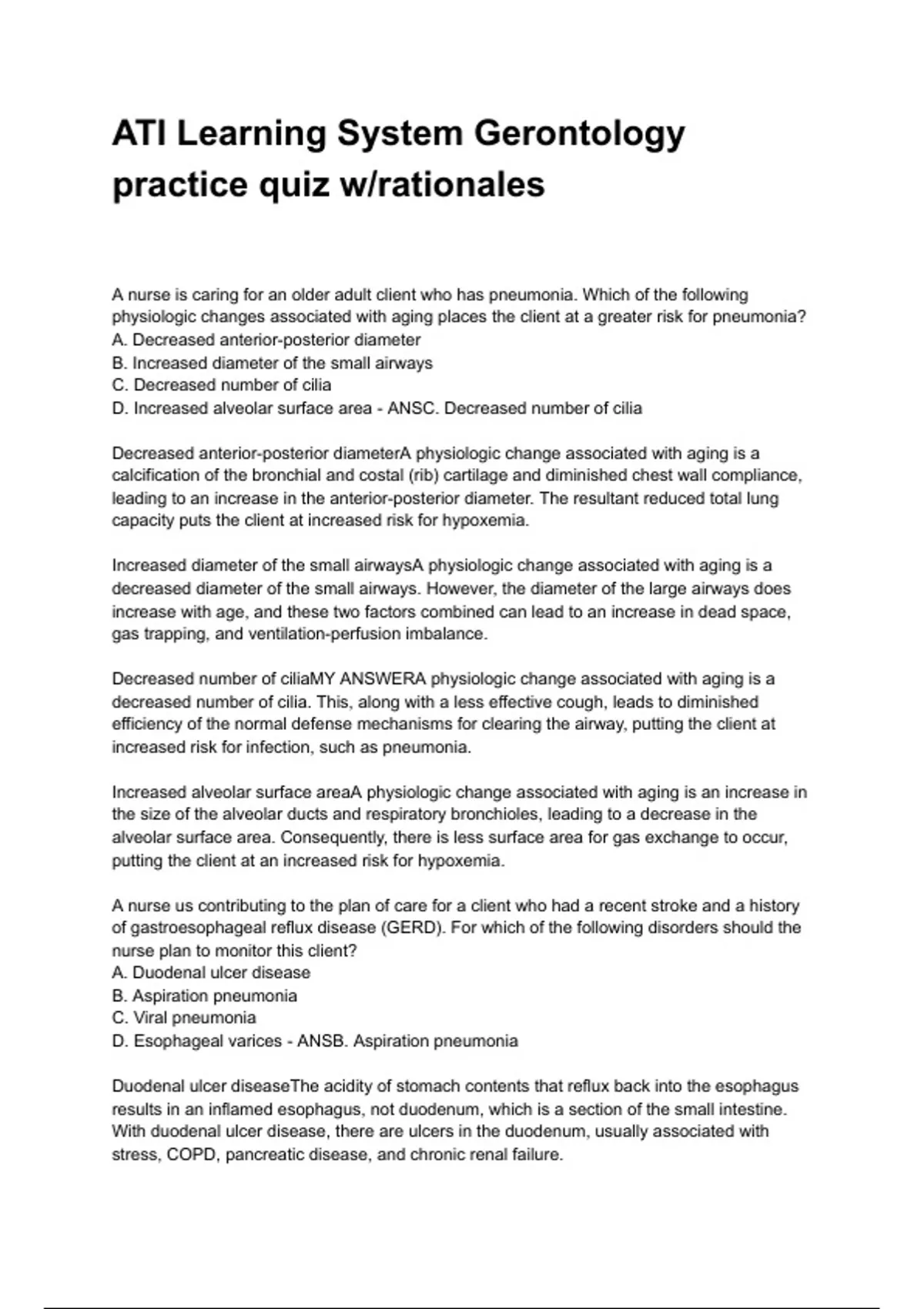 ATI Learning System Gerontology practice quiz w/rationales

A nurse is caring for an older adult client who has pneumonia. Which of the following physiologic changes associated with aging places the client at a greater risk for pneumonia?
A. Decreased anterior-posterior diameter
B. Increased diameter of the small airways
C. Decreased number of cilia
D. Increased alveolar surface area - ANSC. Decreased number of cilia

Decreased anterior-posterior diameterA physiologic change associated with aging is a calcification of the bronchial and costal (rib) cartilage and diminished chest wall compliance, leading to an increase in the anterior-posterior diameter. The resultant reduced total lung capacity puts the client at increased risk for hypoxemia.

Increased diameter of the small airwaysA physiologic change associated with aging is a decreased diameter of the small airways. However, the diameter of the large airways does increase with age, and these two factors combined can lead to an increase in dead space, gas trapping, and ventilation-perfusion imbalance.

Decreased number of ciliaMY ANSWERA physiologic change associated with aging is a decreased number of cilia. This, along with a less effective cough, leads to diminished efficiency of the normal defense mechanisms for clearing the airway, putting the client at increased risk for infection, such as pneumonia.

Increased alveolar surface areaA physiologic change associated with aging is an increase in the size of the alveolar ducts and respiratory bronchioles, leading to a decrease in the alveolar surface area. Consequently, there is less surface area for gas exchange to occur, putting the client at an increased risk for hypoxemia.

A nurse us contributing to the plan of care for a client who had a recent stroke and a history of gastroesophageal reflux disease (GERD). For which of the following disorders should the nurse plan to monitor this client?
A. Duodenal ulcer disease
B. Aspiration pneumonia
C. Viral pneumonia
D. Esophageal varices - ANSB. Aspiration pneumonia

Duodenal ulcer diseaseThe acidity of stomach contents that reflux back into the esophagus results in an inflamed esophagus, not duodenum, which is a section of the small intestine. With duodenal ulcer disease, there are ulcers in the duodenum, usually associated with stress, COPD, pancreatic disease, and chronic renal failure.